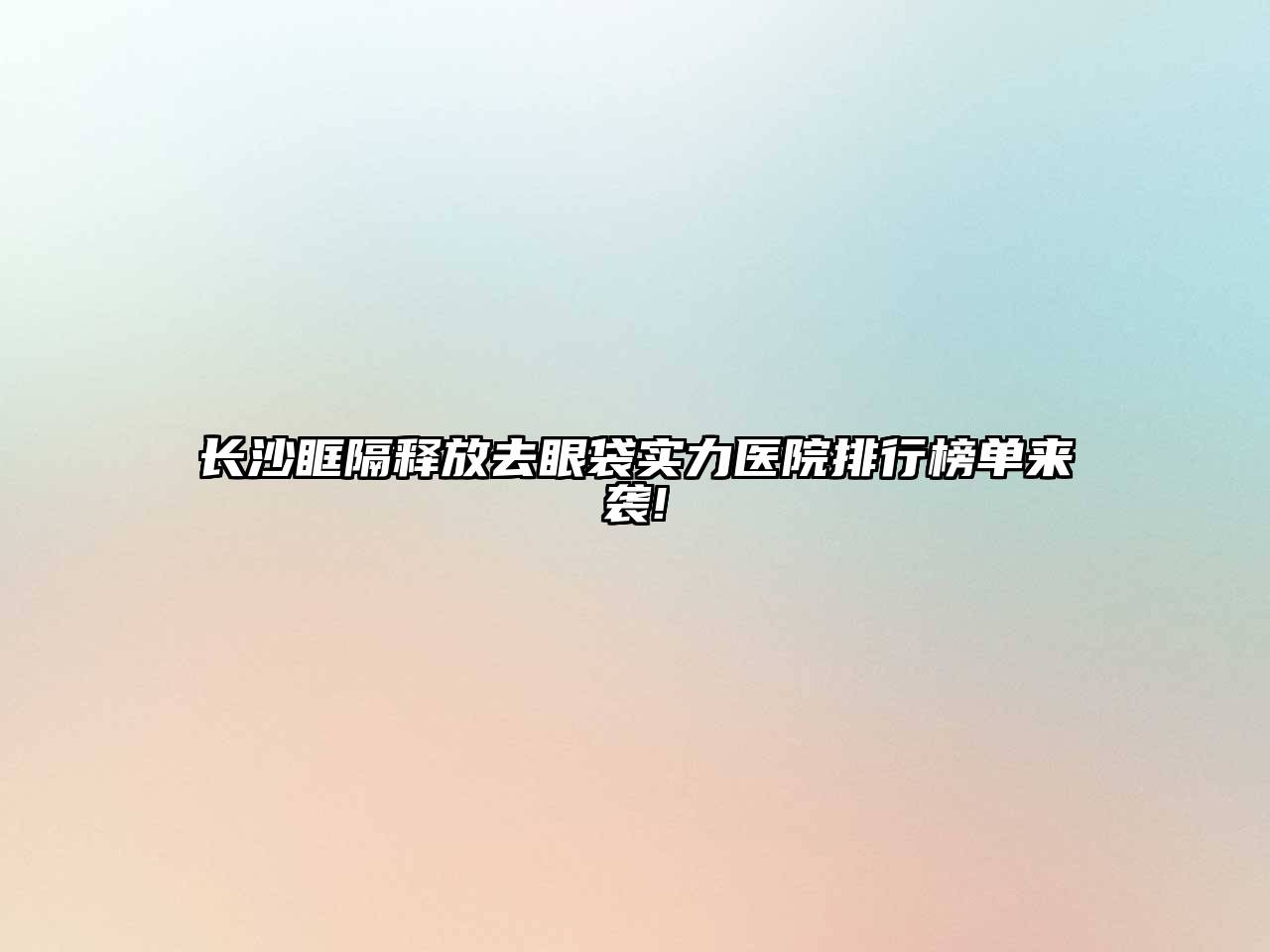 长沙眶隔释放去眼袋实力医院排行榜单来袭!